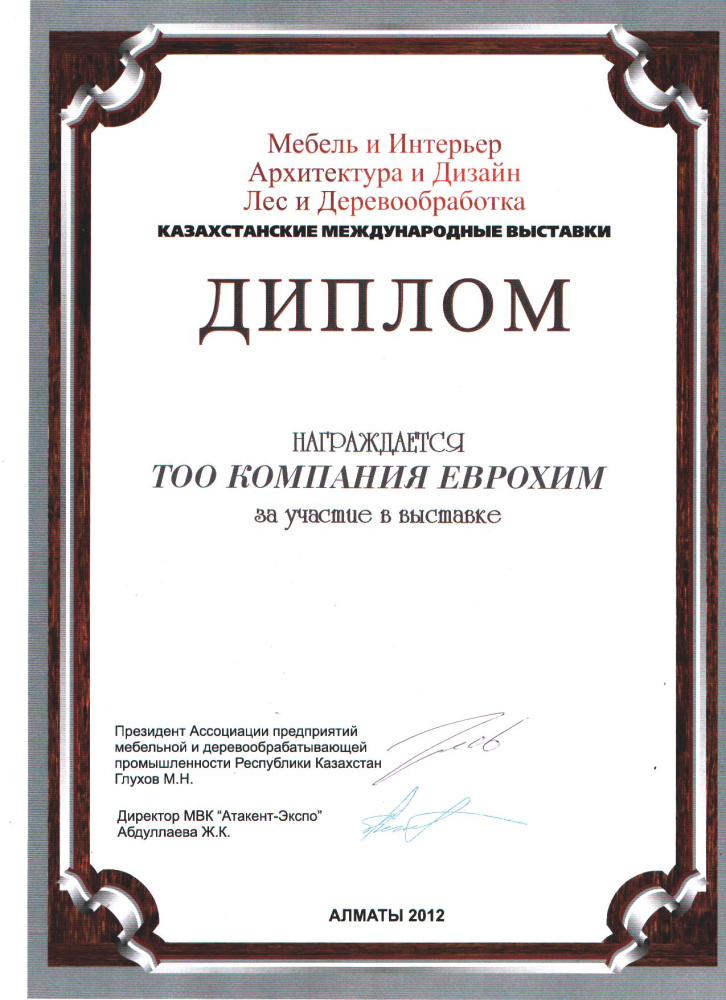 Мебель и Интерьер
Архитектура и Дизайн
Лес и Деревообработка
КАЗАХСТАНСКИЕ МЕЖДУНАРОДНЫЕ ВЫСТАВКИ

ДИПЛОМ

НАГРАЖДАЕТСЯ
ТОО КОМПАНИЯ ЕВРОХИМ
за участие в выставке

Президент Ассоциации предприятий мебельной и деревообрабатывающей промышленности Республики Казахстан
Глухов М.Н.

Директор МВК "Атакент-Экспо"
Абдуллаева Ж.К.

АЛМАТЫ 2012